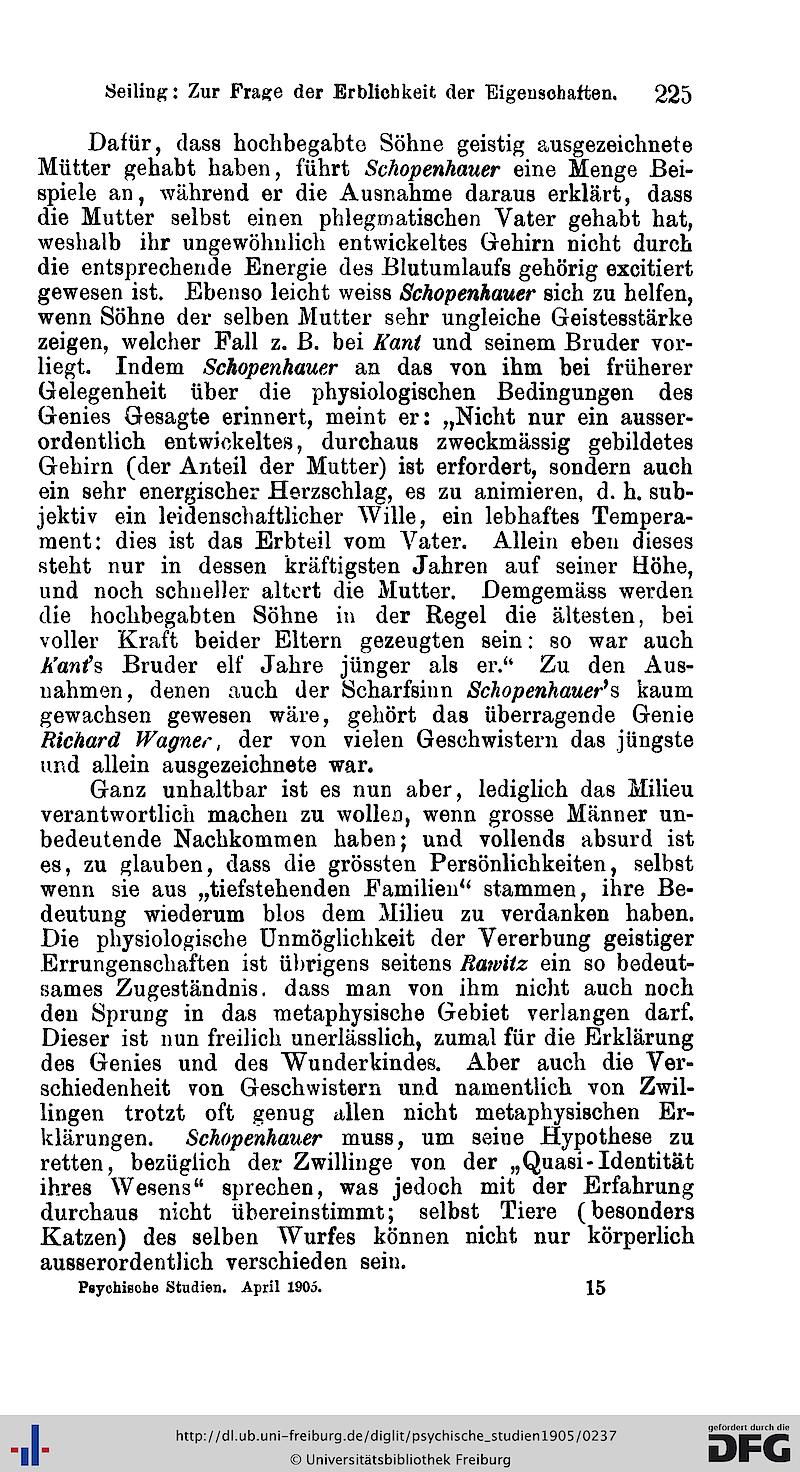 Seiling: Zur Frage der Erblichkeit der Eigenschaften. 225

Dafür, dass hochbegabte Söhne geistig ausgezeichnete Mütter gehabt haben, führt Schopenhauer eine Menge Beispiele an, während er die Ausnahme daraus erklärt, dass die Mutter selbst einen phlegmatischen Vater gehabt hat, weshalb ihr ungewöhnlich entwickeltes Gehirn nicht durch die entsprechende Energie des Blutumlaufs gehörig excitiert gewesen ist. Ebenso leicht weiss Schopenhauer sich zu helfen, wenn Söhne der selben Mutter sehr ungleiche Geistesstärke zeigen, welcher Fall z. B. bei Kant und seinem Bruder vorliegt. Indem Schopenhauer an das von ihm bei früherer Gelegenheit über die physiologischen Bedingungen des Genies Gesagte erinnert, meint er: „Nicht nur ein ausserordentlich entwickeltes, durchaus zweckmässig gebildetes Gehirn (der Anteil der Mutter) ist erfordert, sondern auch ein sehr energischer Herzschlag, es zu animieren, d. h. subjektiv ein leidenschaftlicher Wille, ein lebhaftes Temperament: dies ist das Erbteil vom Vater. Allein eben dieses steht nur in dessen kräftigsten Jahren auf seiner Höhe, und noch schneller altert die Mutter. Demgemäss werden die hochbegabten Söhne in der Regel die ältesten, bei voller Kraft beider Eltern gezeugten sein: so war auch Kant's Bruder elf Jahre jünger als er.“ Zu den Ausnahmen, denen auch der Scharfsinn Schopenhauer's kaum gewachsen gewesen wäre, gehört das überragende Genie Richard Wagner, der von vielen Geschwistern das jüngste und allein ausgezeichnete war.

Ganz unhaltbar ist es nun aber, lediglich das Milieu verantwortlich machen zu wollen, wenn grosse Männer unbedeutende Nachkommen haben; und vollends absurd ist es, zu glauben, dass die grössten Persönlichkeiten, selbst wenn sie aus „tiefstehenden Familien“ stammen, ihre Bedeutung wiederum blos dem Milieu zu verdanken haben. Die physiologische Unmöglichkeit der Vererbung geistiger Errungenschaften ist übrigens seitens Rawitz ein so bedeutsames Zugeständnis, dass man von ihm nicht auch noch den Sprung in das metaphysische Gebiet verlangen darf. Dieser ist nun freilich unerlässlich, zumal für die Erklärung des Genies und des Wunderkindes. Aber auch die Verschiedenheit von Geschwistern und namentlich von Zwillingen trotzt oft genug allen nicht metaphysischen Erklärungen. Schopenhauer muss, um seine Hypothese zu retten, bezüglich der Zwillinge von der „Quasi-Identität ihres Wesens“ sprechen, was jedoch mit der Erfahrung durchaus nicht übereinstimmt; selbst Tiere (besonders Katzen) des selben Wurfes können nicht nur körperlich ausserordentlich verschieden sein.

Psychische Studien. April 1905. 15

http://dl.ub.uni-freiburg.de/diglit/psychische_studien1905/0237
© Universitätsbibliothek Freiburg
gefördert durch die DFG